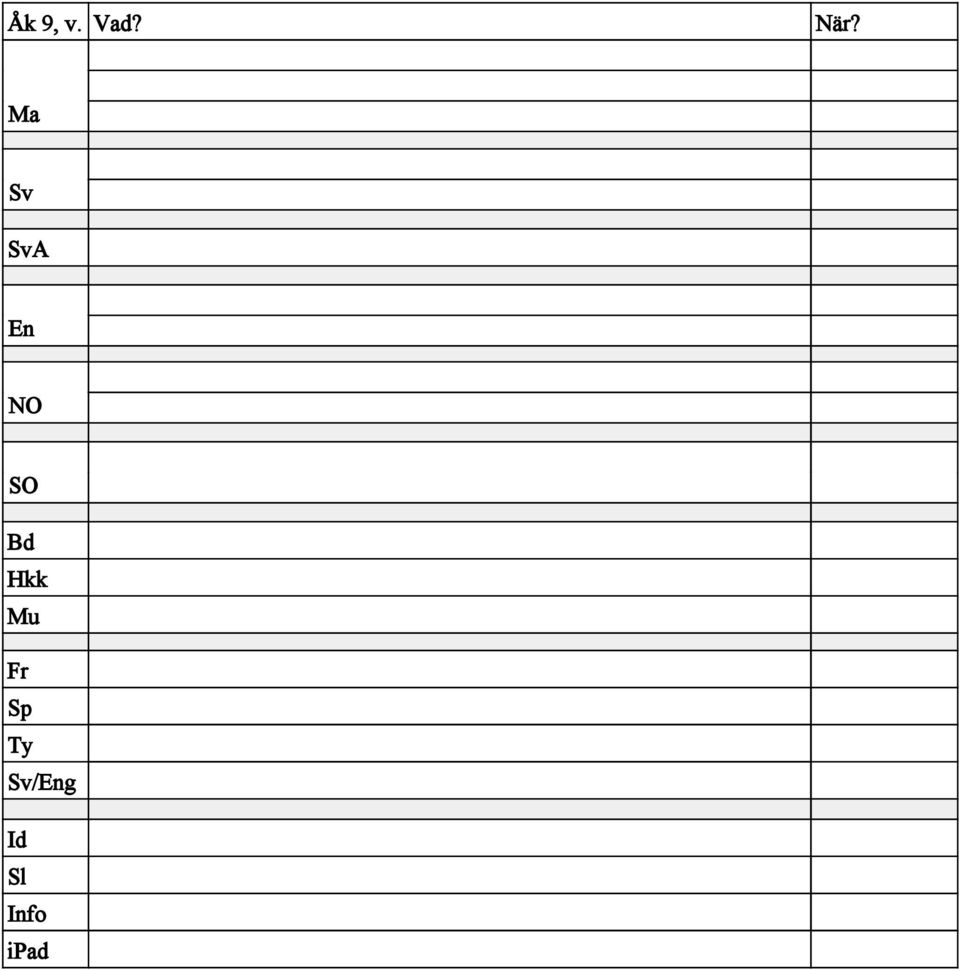 | Åk 9, v. | Vad? | När? |
|---|---|---|
| Ma | | |
| Sv | | |
| SvA | | |
| En | | |
| NO | | |
| SO | | |
| Bd | | |
| Hkk | | |
| Mu | | |
| Fr | | |
| Sp | | |
| Ty | | |
| Sv/Eng | | |
| Id | | |
| Sl | | |
| Info | | |
| iPad | | |